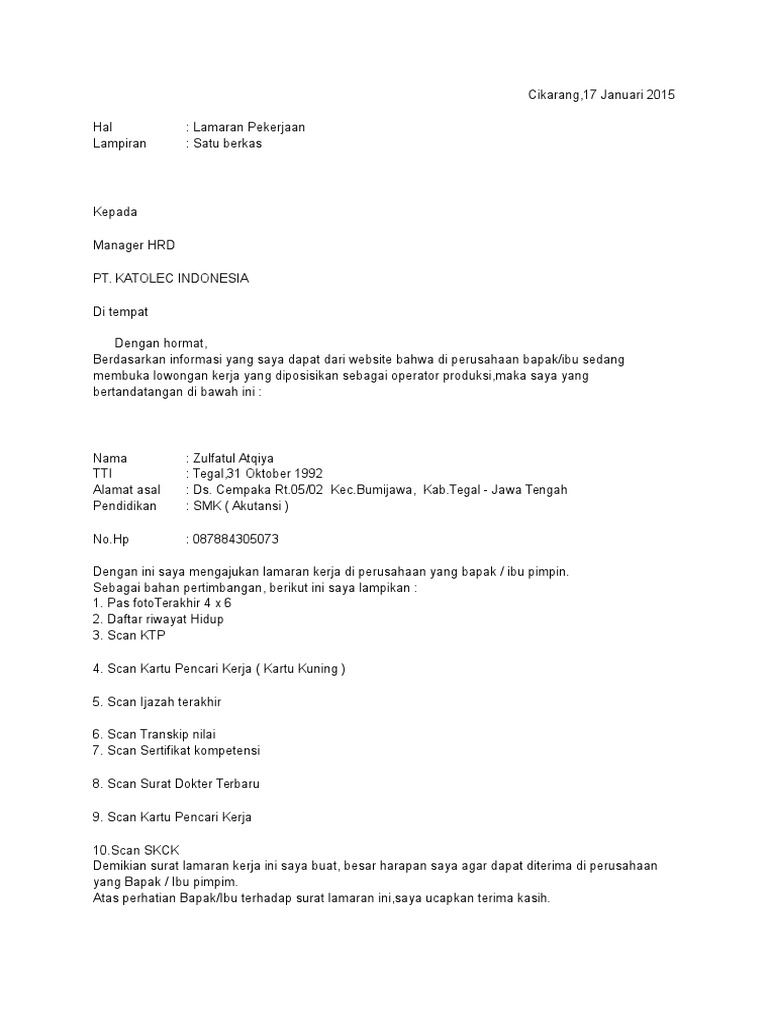 Cikarang,17 Januari 2015

Hal : Lamaran Pekerjaan
Lampiran : Satu berkas

Kepada

Manager HRD

PT. KATOLEC INDONESIA

Di tempat

Dengan hormat,
Berdasarkan informasi yang saya dapat dari website bahwa di perusahaan bapak/ibu sedang membuka lowongan kerja yang diposisikan sebagai operator produksi,maka saya yang bertandatangan di bawah ini :

Nama : Zulfatul Atqiya
TTl : Tegal,31 Oktober 1992
Alamat asal : Ds. Cempaka Rt.05/02 Kec.Bumijawa, Kab.Tegal - Jawa Tengah
Pendidikan : SMK ( Akutansi )

No.Hp : 087884305073

Dengan ini saya mengajukan lamaran kerja di perusahaan yang bapak / ibu pimpin.
Sebagai bahan pertimbangan, berikut ini saya lampikan :
1. Pas fotoTerakhir 4 x 6
2. Daftar riwayat Hidup
3. Scan KTP

4. Scan Kartu Pencari Kerja ( Kartu Kuning )

5. Scan Ijazah terakhir

6. Scan Transkip nilai
7. Scan Sertifikat kompetensi

8. Scan Surat Dokter Terbaru

9. Scan Kartu Pencari Kerja

10.Scan SKCK
Demikian surat lamaran kerja ini saya buat, besar harapan saya agar dapat diterima di perusahaan yang Bapak / Ibu pimpim.
Atas perhatian Bapak/Ibu terhadap surat lamaran ini,saya ucapkan terima kasih.